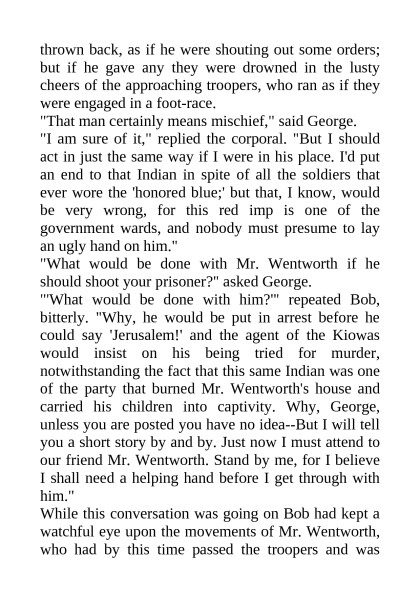 thrown back, as if he were shouting out some orders; but if he gave any they were drowned in the lusty cheers of the approaching troopers, who ran as if they were engaged in a foot-race.

"That man certainly means mischief," said George.

"I am sure of it," replied the corporal. "But I should act in just the same way if I were in his place. I'd put an end to that Indian in spite of all the soldiers that ever wore the 'honored blue;' but that, I know, would be very wrong, for this red imp is one of the government wards, and nobody must presume to lay an ugly hand on him."

"What would be done with Mr. Wentworth if he should shoot your prisoner?" asked George.

"'What would be done with him?'" repeated Bob, bitterly. "Why, he would be put in arrest before he could say 'Jerusalem!' and the agent of the Kiowas would insist on his being tried for murder, notwithstanding the fact that this same Indian was one of the party that burned Mr. Wentworth's house and carried his children into captivity. Why, George, unless you are posted you have no idea--But I will tell you a short story by and by. Just now I must attend to our friend Mr. Wentworth. Stand by me, for I believe I shall need a helping hand before I get through with him."

While this conversation was going on Bob had kept a watchful eye upon the movements of Mr. Wentworth, who had by this time passed the troopers and was